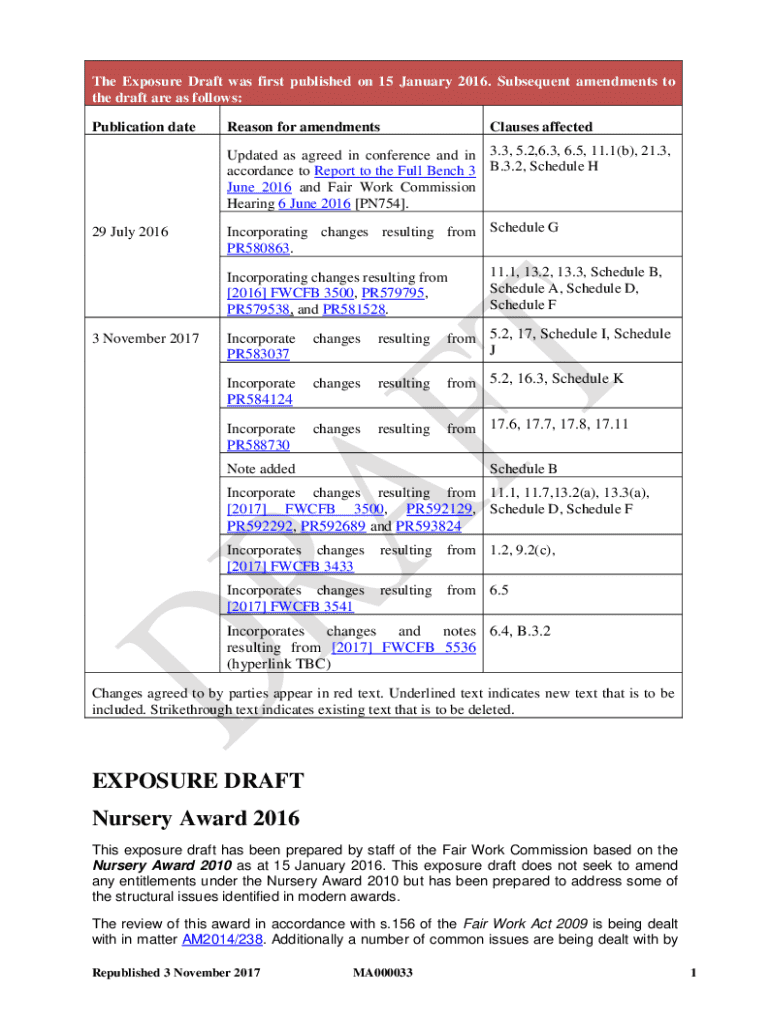 The Exposure Draft was first published on 15 January 2016. Subsequent amendments to the draft are as follows:

| Publication date | Reason for amendments | Clauses affected |
|---|---|---|
| 29 July 2016 | Updated as agreed in conference and in accordance to Report to the Full Bench 3 June 2016 and Fair Work Commission Hearing 6 June 2016 [PN754]. | 3.3, 5.2,6.3, 6.5, 11.1(b), 21.3, B.3.2, Schedule H |
| | Incorporating changes resulting from PR580863. | Schedule G |
| | Incorporating changes resulting from [2016] FWCFB 3500, PR579795, PR579538, and PR581528. | 11.1, 13.2, 13.3, Schedule B, Schedule A, Schedule D, Schedule F |
| 3 November 2017 | Incorporate changes resulting from PR583037 | 5.2, 17, Schedule I, Schedule J |
| | Incorporate changes resulting from PR584124 | 5.2, 16.3, Schedule K |
| | Incorporate changes resulting from PR588730 | 17.6, 17.7, 17.8, 17.11 |
| | Note added | Schedule B |
| | Incorporate changes resulting from [2017] FWCFB 3500, PR592129, PR592292, PR592689 and PR593824 | 11.1, 11.7,13.2(a), 13.3(a), Schedule D, Schedule F |
| | Incorporates changes resulting from [2017] FWCFB 3433 | 1.2, 9.2(c), |
| | Incorporates changes resulting from [2017] FWCFB 3541 | 6.5 |
| | Incorporates changes and notes resulting from [2017] FWCFB 5536 (hyperlink TBC) | 6.4, B.3.2 |

Changes agreed to by parties appear in red text. Underlined text indicates new text that is to be included. Strikethrough text indicates existing text that is to be deleted.

DRAFT

EXPOSURE DRAFT

Nursery Award 2016

This exposure draft has been prepared by staff of the Fair Work Commission based on the Nursery Award 2010 as at 15 January 2016. This exposure draft does not seek to amend any entitlements under the Nursery Award 2010 but has been prepared to address some of the structural issues identified in modern awards.

The review of this award in accordance with s.156 of the Fair Work Act 2009 is being dealt with in matter AM2014/238. Additionally a number of common issues are being dealt with by

Republished 3 November 2017 MA000033 1